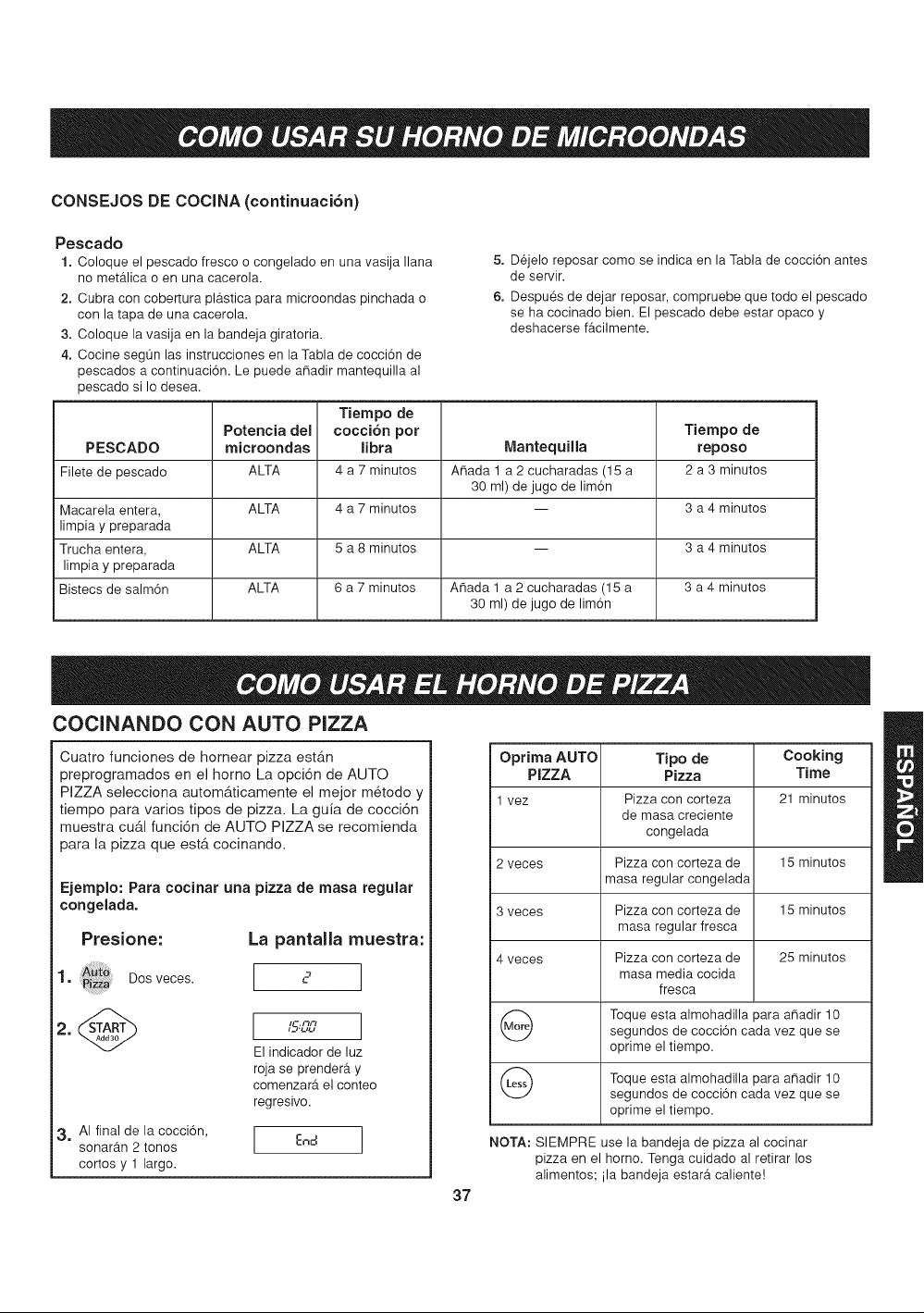 COMO USAR SU HORNO DE MICROONDAS

CONSEJOS DE COCINA (continuación)

Pescado

1. Coloque el pescado fresco o congelado en una vasija llana no metálica o en una cacerola.

2. Cubra con cobertura plástica para microondas pinchada o con la tapa de una cacerola.

3. Coloque la vasija en la bandeja giratoria.

4. Cocine según las instrucciones en la Tabla de cocción de pescados a continuación. Le puede añadir mantequilla al pescado si lo desea.

5. Déjelo reposar como se indica en la Tabla de cocción antes de servir.

6. Después de dejar reposar, compruebe que todo el pescado se ha cocinado bien. El pescado debe estar opaco y deshacerse fácilmente.

| PESCADO | Potencia del microondas | Tiempo de cocción por libra | Mantequilla | Tiempo de reposo |
|---|---|---|---|---|
| Filete de pescado | ALTA | 4 a 7 minutos | Añada 1 a 2 cucharadas (15 a 30 ml) de jugo de limón | 2 a 3 minutos |
| Macarela entera, limpia y preparada | ALTA | 4 a 7 minutos | — | 3 a 4 minutos |
| Trucha entera, limpia y preparada | ALTA | 5 a 8 minutos | — | 3 a 4 minutos |
| Bistecs de salmón | ALTA | 6 a 7 minutos | Añada 1 a 2 cucharadas (15 a 30 ml) de jugo de limón | 3 a 4 minutos |

COMO USAR EL HORNO DE PIZZA

COCINANDO CON AUTO PIZZA

Cuatro funciones de hornear pizza están preprogramados en el horno La opción de AUTO PIZZA selecciona automáticamente el mejor método y tiempo para varios tipos de pizza. La guía de cocción muestra cuál función de AUTO PIZZA se recomienda para la pizza que está cocinando.

Ejemplo: Para cocinar una pizza de masa regular congelada.

Presione:

La pantalla muestra:

1. Auto Pizza Dos veces.
2

2. START Add30
15:00
El indicador de luz roja se prenderá y comenzará el conteo regresivo.

3. Al final de la cocción, sonarán 2 tonos cortos y 1 largo.
End

| Oprima AUTO PIZZA | Tipo de Pizza | Cooking Time |
|---|---|---|
| 1 vez | Pizza con corteza de masa creciente congelada | 21 minutos |
| 2 veces | Pizza con corteza de masa regular congelada | 15 minutos |
| 3 veces | Pizza con corteza de masa regular fresca | 15 minutos |
| 4 veces | Pizza con corteza de masa media cocida fresca | 25 minutos |
| More | Toque esta almohadilla para añadir 10 segundos de cocción cada vez que se oprime el tiempo. | |
| Less | Toque esta almohadilla para añadir 10 segundos de cocción cada vez que se oprime el tiempo. | |

NOTA: SIEMPRE use la bandeja de pizza al cocinar pizza en el horno. Tenga cuidado al retirar los alimentos; ¡la bandeja estará caliente!

ESPAÑOL

37